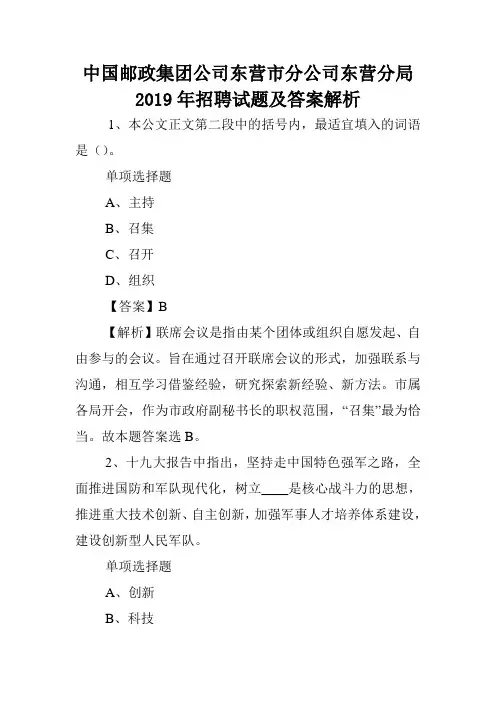 中国邮政集团公司东营市分公司东营分局
2019 年招聘试题及答案解析

1、本公文正文第二段中的括号内，最适宜填入的词语是（）。

单项选择题

A、主持

B、召集

C、召开

D、组织

【答案】B

【解析】联席会议是指由某个团体或组织自愿发起、自由参与的会议。旨在通过召开联席会议的形式，加强联系与沟通，相互学习借鉴经验，研究探索新经验、新方法。市属各局开会，作为市政府副秘书长的职权范围，“召集”最为恰当。故本题答案选 B。

2、十九大报告中指出，坚持走中国特色强军之路，全面推进国防和军队现代化，树立____是核心战斗力的思想，推进重大技术创新、自主创新，加强军事人才培养体系建设，建设创新型人民军队。

单项选择题

A、创新

B、科技